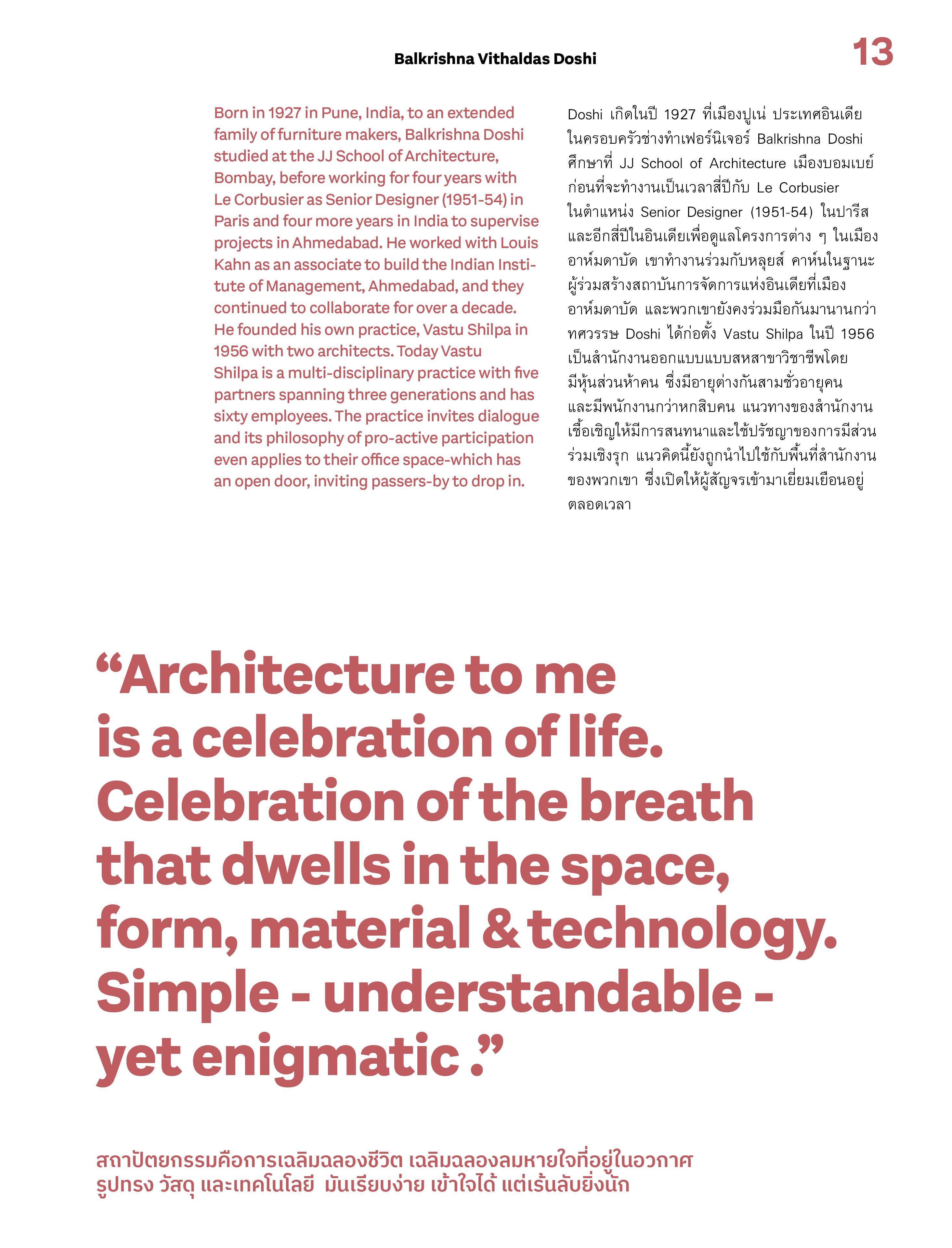 Balkrishna Vithaldas Doshi

13

Born in 1927 in Pune, India, to an extended family of furniture makers, Balkrishna Doshi studied at the JJ School of Architecture, Bombay, before working for four years with Le Corbusier as Senior Designer (1951-54) in Paris and four more years in India to supervise projects in Ahmedabad. He worked with Louis Kahn as an associate to build the Indian Institute of Management, Ahmedabad, and they continued to collaborate for over a decade. He founded his own practice, Vastu Shilpa in 1956 with two architects. Today Vastu Shilpa is a multi-disciplinary practice with five partners spanning three generations and has sixty employees. The practice invites dialogue and its philosophy of pro-active participation even applies to their office space-which has an open door, inviting passers-by to drop in.

Doshi เกิดในปี 1927 ที่เมืองปูเน่ ประเทศอินเดีย ในครอบครัวช่างทำเฟอร์นิเจอร์ Balkrishna Doshi ศึกษาที่ JJ School of Architecture เมืองบอมเบย์ ก่อนที่จะทำงานเป็นเวลาสี่ปีกับ Le Corbusier ในตำแหน่ง Senior Designer (1951-54) ในปารีส และอีกสี่ปีในอินเดียเพื่อดูแลโครงการต่าง ๆ ในเมืองอาห์มดาบัด เขาทำงานร่วมกับหลุยส์ คาห์นในฐานะผู้ร่วมสร้างสถาบันการจัดการแห่งอินเดียที่เมืองอาห์มดาบัด และพวกเขายังคงร่วมมือกันมานานกว่าทศวรรษ Doshi ได้ก่อตั้ง Vastu Shilpa ในปี 1956 เป็นสำนักงานออกแบบแบบสหสาขาวิชาชีพโดยมีหุ้นส่วนห้าคน ซึ่งมีอายุต่างกันสามชั่วอายุคน และมีพนักงานกว่าหกสิบคน แนวทางของสำนักงานเชื้อเชิญให้มีการสนทนาและใช้ปรัชญาของการมีส่วนร่วมเชิงรุก แนวคิดนี้ยังถูกนำไปใช้กับพื้นที่สำนักงานของพวกเขา ซึ่งเปิดให้ผู้สัญจรเข้ามาเยี่ยมเยือนอยู่ตลอดเวลา

“Architecture to me is a celebration of life. Celebration of the breath that dwells in the space, form, material & technology. Simple - understandable - yet enigmatic .”

สถาปัตยกรรมคือการเฉลิมฉลองชีวิต เฉลิมฉลองลมหายใจที่อยู่ในอวกาศ รูปทรง วัสดุ และเทคโนโลยี มันเรียบง่าย เข้าใจได้ แต่เร้นลับยิ่งนัก